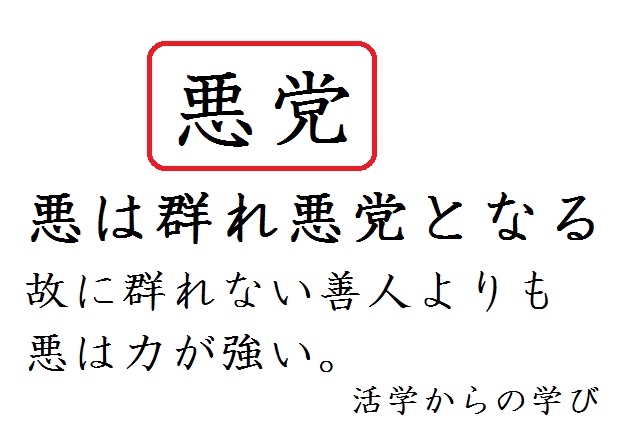 悪党

悪は群れ悪党となる

故に群れない善人よりも
悪は力が強い。

活学からの学び